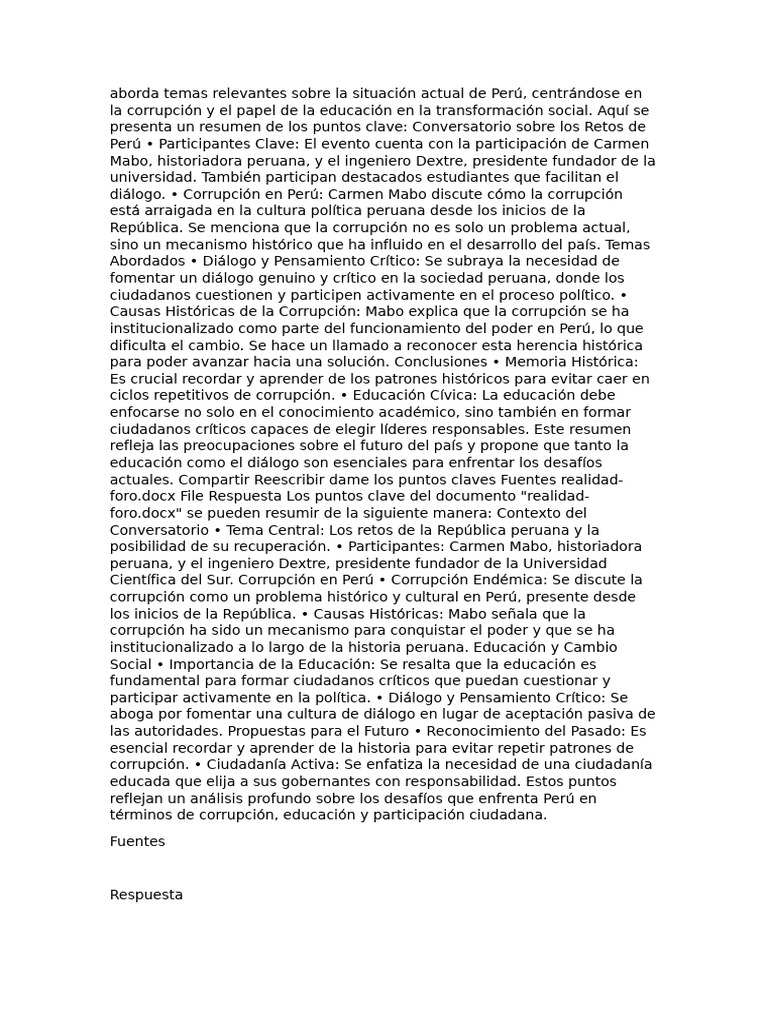 aborda temas relevantes sobre la situación actual de Perú, centrándose en la corrupción y el papel de la educación en la transformación social. Aquí se presenta un resumen de los puntos clave: Conversatorio sobre los Retos de Perú • Participantes Clave: El evento cuenta con la participación de Carmen Mabo, historiadora peruana, y el ingeniero Dextre, presidente fundador de la universidad. También participan destacados estudiantes que facilitan el diálogo. • Corrupción en Perú: Carmen Mabo discute cómo la corrupción está arraigada en la cultura política peruana desde los inicios de la República. Se menciona que la corrupción no es solo un problema actual, sino un mecanismo histórico que ha influido en el desarrollo del país. Temas Abordados • Diálogo y Pensamiento Crítico: Se subraya la necesidad de fomentar un diálogo genuino y crítico en la sociedad peruana, donde los ciudadanos cuestionen y participen activamente en el proceso político. • Causas Históricas de la Corrupción: Mabo explica que la corrupción se ha institucionalizado como parte del funcionamiento del poder en Perú, lo que dificulta el cambio. Se hace un llamado a reconocer esta herencia histórica para poder avanzar hacia una solución. Conclusiones • Memoria Histórica: Es crucial recordar y aprender de los patrones históricos para evitar caer en ciclos repetitivos de corrupción. • Educación Cívica: La educación debe enfocarse no solo en el conocimiento académico, sino también en formar ciudadanos críticos capaces de elegir líderes responsables. Este resumen refleja las preocupaciones sobre el futuro del país y propone que tanto la educación como el diálogo son esenciales para enfrentar los desafíos actuales. Compartir Reescribir dame los puntos claves Fuentes realidad-foro.docx File Respuesta Los puntos clave del documento "realidad-foro.docx" se pueden resumir de la siguiente manera: Contexto del Conversatorio • Tema Central: Los retos de la República peruana y la posibilidad de su recuperación. • Participantes: Carmen Mabo, historiadora peruana, y el ingeniero Dextre, presidente fundador de la Universidad Científica del Sur. Corrupción en Perú • Corrupción Endémica: Se discute la corrupción como un problema histórico y cultural en Perú, presente desde los inicios de la República. • Causas Históricas: Mabo señala que la corrupción ha sido un mecanismo para conquistar el poder y que se ha institucionalizado a lo largo de la historia peruana. Educación y Cambio Social • Importancia de la Educación: Se resalta que la educación es fundamental para formar ciudadanos críticos que puedan cuestionar y participar activamente en la política. • Diálogo y Pensamiento Crítico: Se aboga por fomentar una cultura de diálogo en lugar de aceptación pasiva de las autoridades. Propuestas para el Futuro • Reconocimiento del Pasado: Es esencial recordar y aprender de la historia para evitar repetir patrones de corrupción. • Ciudadanía Activa: Se enfatiza la necesidad de una ciudadanía educada que elija a sus gobernantes con responsabilidad. Estos puntos reflejan un análisis profundo sobre los desafíos que enfrenta Perú en términos de corrupción, educación y participación ciudadana.

Fuentes

Respuesta